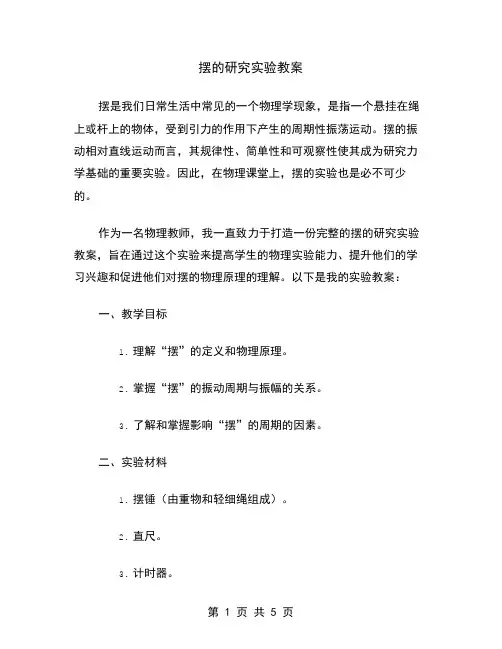 摆的研究实验教案

摆是我们日常生活中常见的一个物理学现象，是指一个悬挂在绳上或杆上的物体，受到引力的作用下产生的周期性振荡运动。摆的振动相对直线运动而言，其规律性、简单性和可观察性使其成为研究力学基础的重要实验。因此，在物理课堂上，摆的实验也是必不可少的。

作为一名物理教师，我一直致力于打造一份完整的摆的研究实验教案，旨在通过这个实验来提高学生的物理实验能力、提升他们的学习兴趣和促进他们对摆的物理原理的理解。以下是我的实验教案：

一、教学目标

1. 理解“摆”的定义和物理原理。

2. 掌握“摆”的振动周期与振幅的关系。

3. 了解和掌握影响“摆”的周期的因素。

二、实验材料

1. 摆锤（由重物和轻细绳组成）。

2. 直尺。

3. 计时器。

第 1 页 共 5 页